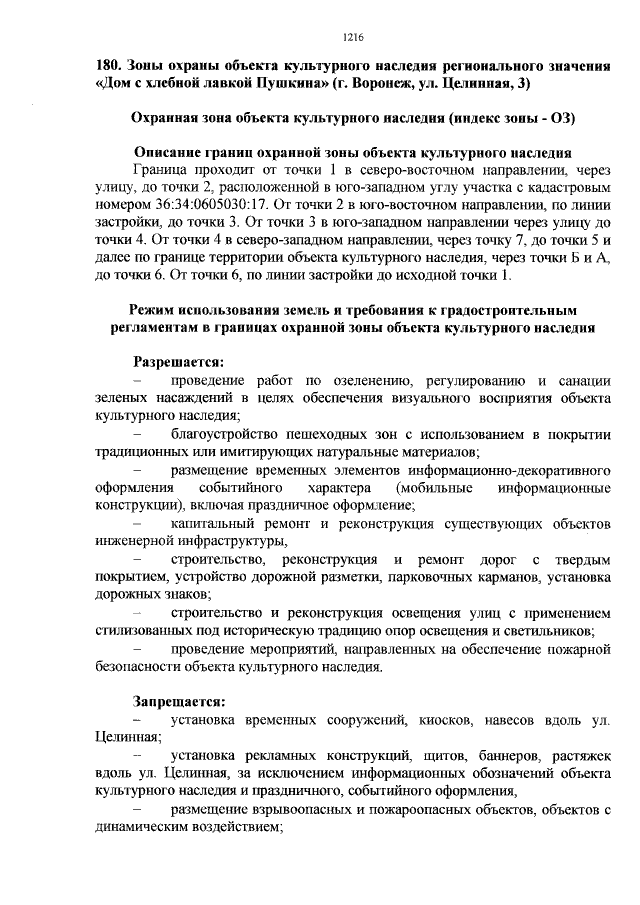 1216

180. Зоны охраны объекта культурного наследия регионального значения «Дом с хлебной лавкой Пушкина» (г. Воронеж, ул. Целинная, 3)

Охранная зона объекта культурного наследия (индекс зоны - ОЗ)

Описание границ охранной зоны объекта культурного наследия

Граница проходит от точки 1 в северо-восточном направлении, через улицу, до точки 2, расположенной в юго-западном углу участка с кадастровым номером 36:34:0605030:17. От точки 2 в юго-восточном направлении, по линии застройки, до точки 3. От точки 3 в юго-западном направлении через улицу до точки 4. От точки 4 в северо-западном направлении, через точку 7, до точки 5 и далее по границе территории объекта культурного наследия, через точки Б и А, до точки 6. От точки 6, по линии застройки до исходной точки 1.

Режим использования земель и требования к градостроительным регламентам в границах охранной зоны объекта культурного наследия

Разрешается:

– проведение работ по озеленению, регулированию и санации зеленых насаждений в целях обеспечения визуального восприятия объекта культурного наследия;

– благоустройство пешеходных зон с использованием в покрытии традиционных или имитирующих натуральные материалов;

– размещение временных элементов информационно-декоративного оформления событийного характера (мобильные информационные конструкции), включая праздничное оформление;

– капитальный ремонт и реконструкция существующих объектов инженерной инфраструктуры,

– строительство, реконструкция и ремонт дорог с твердым покрытием, устройство дорожной разметки, парковочных карманов, установка дорожных знаков;

– строительство и реконструкция освещения улиц с применением стилизованных под историческую традицию опор освещения и светильников;

– проведение мероприятий, направленных на обеспечение пожарной безопасности объекта культурного наследия.

Запрещается:

– установка временных сооружений, киосков, навесов вдоль ул. Целинная;

– установка рекламных конструкций, щитов, баннеров, растяжек вдоль ул. Целинная, за исключением информационных обозначений объекта культурного наследия и праздничного, событийного оформления,

– размещение взрывоопасных и пожароопасных объектов, объектов с динамическим воздействием;